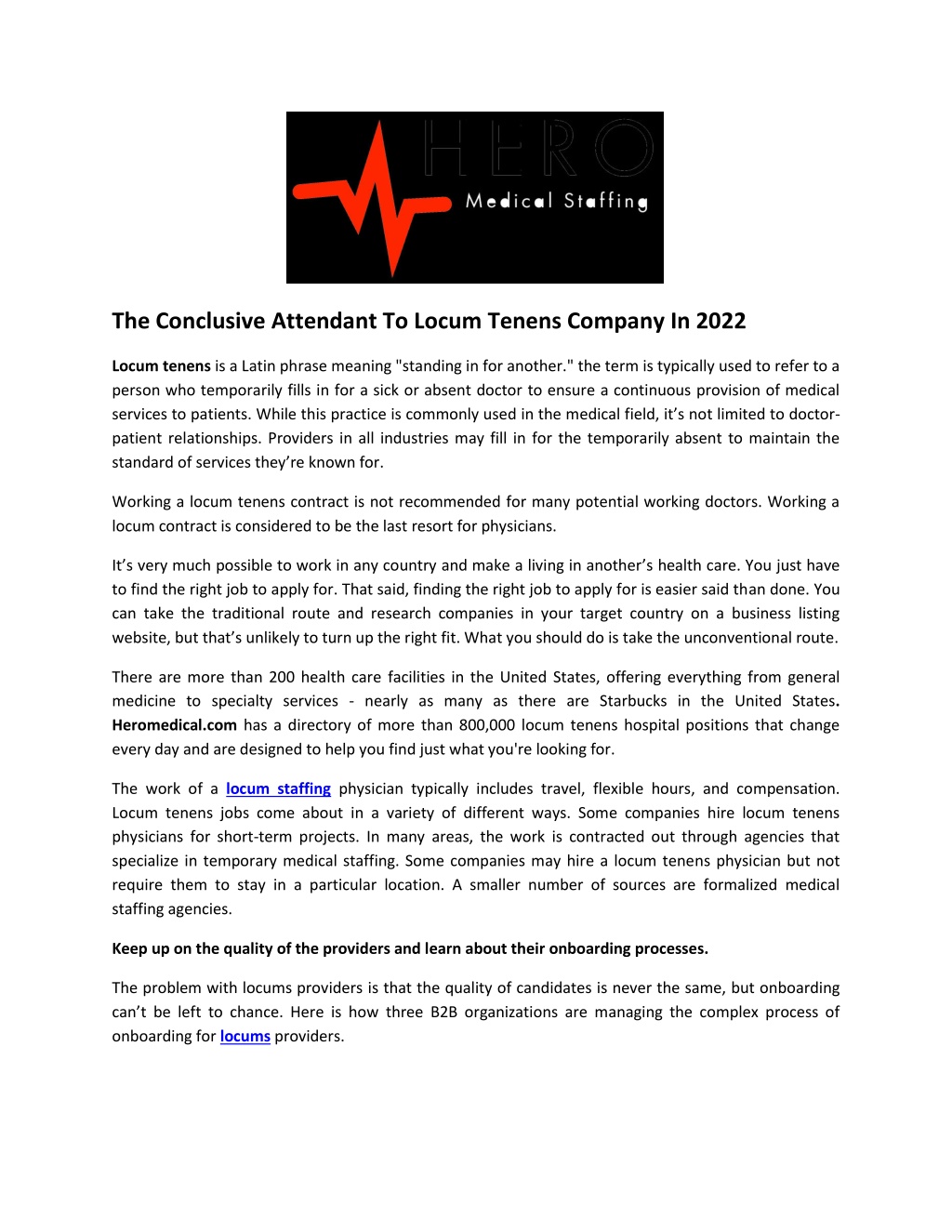 HERO
Medical Staffing

The Conclusive Attendant To Locum Tenens Company In 2022

Locum tenens is a Latin phrase meaning "standing in for another." the term is typically used to refer to a person who temporarily fills in for a sick or absent doctor to ensure a continuous provision of medical services to patients. While this practice is commonly used in the medical field, it's not limited to doctor-patient relationships. Providers in all industries may fill in for the temporarily absent to maintain the standard of services they're known for.

Working a locum tenens contract is not recommended for many potential working doctors. Working a locum contract is considered to be the last resort for physicians.

It's very much possible to work in any country and make a living in another's health care. You just have to find the right job to apply for. That said, finding the right job to apply for is easier said than done. You can take the traditional route and research companies in your target country on a business listing website, but that's unlikely to turn up the right fit. What you should do is take the unconventional route.

There are more than 200 health care facilities in the United States, offering everything from general medicine to specialty services - nearly as many as there are Starbucks in the United States. Heromedical.com has a directory of more than 800,000 locum tenens hospital positions that change every day and are designed to help you find just what you're looking for.

The work of a locum staffing physician typically includes travel, flexible hours, and compensation. Locum tenens jobs come about in a variety of different ways. Some companies hire locum tenens physicians for short-term projects. In many areas, the work is contracted out through agencies that specialize in temporary medical staffing. Some companies may hire a locum tenens physician but not require them to stay in a particular location. A smaller number of sources are formalized medical staffing agencies.

Keep up on the quality of the providers and learn about their onboarding processes.

The problem with locums providers is that the quality of candidates is never the same, but onboarding can't be left to chance. Here is how three B2B organizations are managing the complex process of onboarding for locums providers.